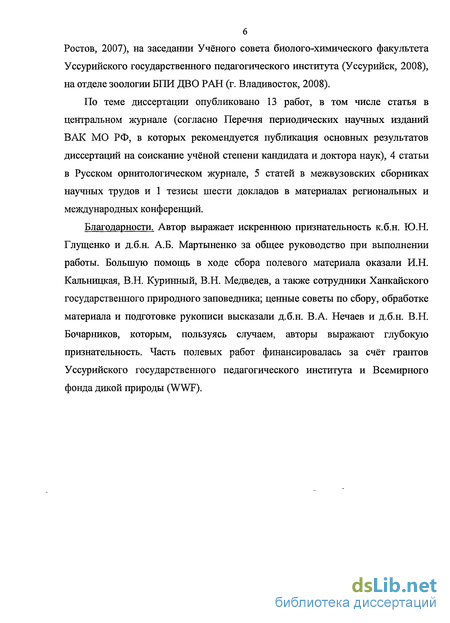 6

Ростов, 2007), на заседании Учёного совета биолого-химического факультета Уссурийского государственного педагогического института (Уссурийск, 2008), на отделе зоологии БПИ ДВО РАН (г. Владивосток, 2008).

По теме диссертации опубликовано 13 работ, в том числе статья в центральном журнале (согласно Перечня периодических научных изданий ВАК МО РФ, в которых рекомендуется публикация основных результатов диссертаций на соискание учёной степени кандидата и доктора наук), 4 статьи в Русском орнитологическом журнале, 5 статей в межвузовских сборниках научных трудов и 1 тезисы шести докладов в материалах региональных и международных конференций.

Благодарности. Автор выражает искреннюю признательность к.б.н. Ю.Н. Глущенко и д.б.н. А.Б. Мартыненко за общее руководство при выполнении работы. Большую помощь в ходе сбора полевого материала оказали И.Н. Кальницкая, В.Н. Куринный, В.Н. Медведев, а также сотрудники Ханкайского государственного природного заповедника; ценные советы по сбору, обработке материала и подготовке рукописи высказали д.б.н. В.А. Нечаев и д.б.н. В.Н. Бочарников, которым, пользуясь случаем, авторы выражают глубокую признательность. Часть полевых работ финансировалась за счёт грантов Уссурийского государственного педагогического института и Всемирного фонда дикой природы (WWF).

dsLib.net
библиотека диссертаций